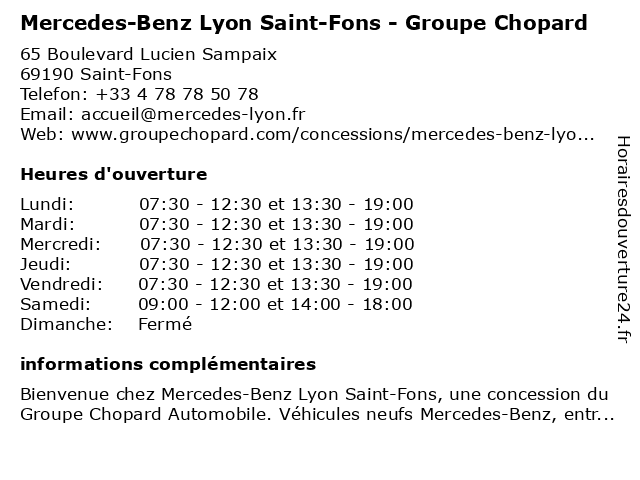 Mercedes-Benz Lyon Saint-Fons - Groupe Chopard

65 Boulevard Lucien Sampaix
69190 Saint-Fons
Telefon: +33 4 78 78 50 78
Email: accueil@mercedes-lyon.fr
Web: www.groupechopard.com/concessions/mercedes-benz-lyo...

Heures d'ouverture

| | |
|---|---|
| Lundi: | 07:30 - 12:30 et 13:30 - 19:00 |
| Mardi: | 07:30 - 12:30 et 13:30 - 19:00 |
| Mercredi: | 07:30 - 12:30 et 13:30 - 19:00 |
| Jeudi: | 07:30 - 12:30 et 13:30 - 19:00 |
| Vendredi: | 07:30 - 12:30 et 13:30 - 19:00 |
| Samedi: | 09:00 - 12:00 et 14:00 - 18:00 |
| Dimanche: | Fermé |

informations complémentaires

Bienvenue chez Mercedes-Benz Lyon Saint-Fons, une concession du Groupe Chopard Automobile. Véhicules neufs Mercedes-Benz, entr...

Horairesdouverture24.fr